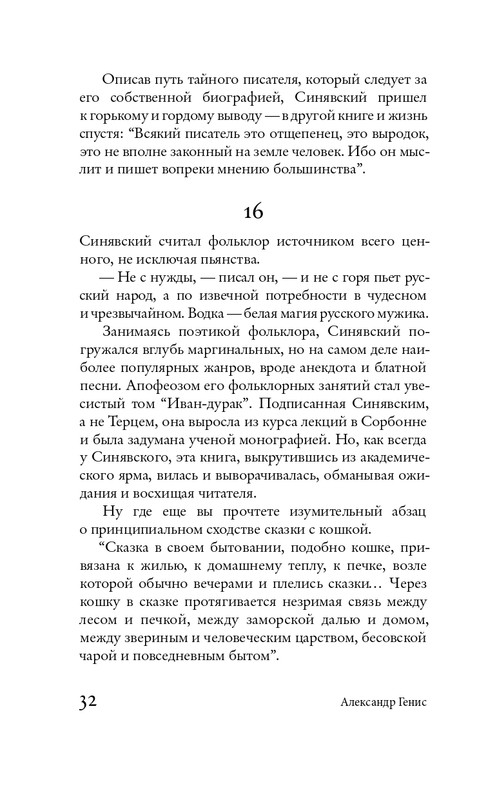 Описав путь тайного писателя, который следует за его собственной биографией, Синявский пришел к горькому и гордому выводу — в другой книге и жизнь спустя: “Всякий писатель это отщепенец, это выродок, это не вполне законный на земле человек. Ибо он мыслит и пишет вопреки мнению большинства”.

16

Синявский считал фольклор источником всего ценного, не исключая пьянства.

— Не с нужды, — писал он, — и не с горя пьет русский народ, а по извечной потребности в чудесном и чрезвычайном. Водка — белая магия русского мужика.

Занимаясь поэтикой фольклора, Синявский погружался вглубь маргинальных, но на самом деле наиболее популярных жанров, вроде анекдота и блатной песни. Апофеозом его фольклорных занятий стал увесистый том “Иван-дурак”. Подписанная Синявским, а не Терцем, она выросла из курса лекций в Сорбонне и была задумана ученой монографией. Но, как всегда у Синявского, эта книга, выкрутившись из академического ярма, вилась и выворачивалась, обманывая ожидания и восхищая читателя.

Ну где еще вы прочтете изумительный абзац о принципиальном сходстве сказки с кошкой.

“Сказка в своем бытовании, подобно кошке, привязана к жилью, к домашнему теплу, к печке, возле которой обычно вечерами и плелись сказки… Через кошку в сказке протягивается незримая связь между лесом и печкой, между заморской далью и домом, между звериным и человеческим царством, бесовской чарой и повседневным бытом”.

32 Александр Генис